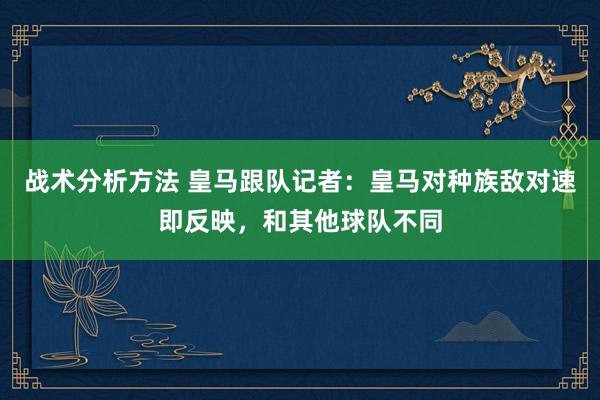 战术分析方法 皇马跟队记者：皇马对种族敌对速即反映，和其他球队不同